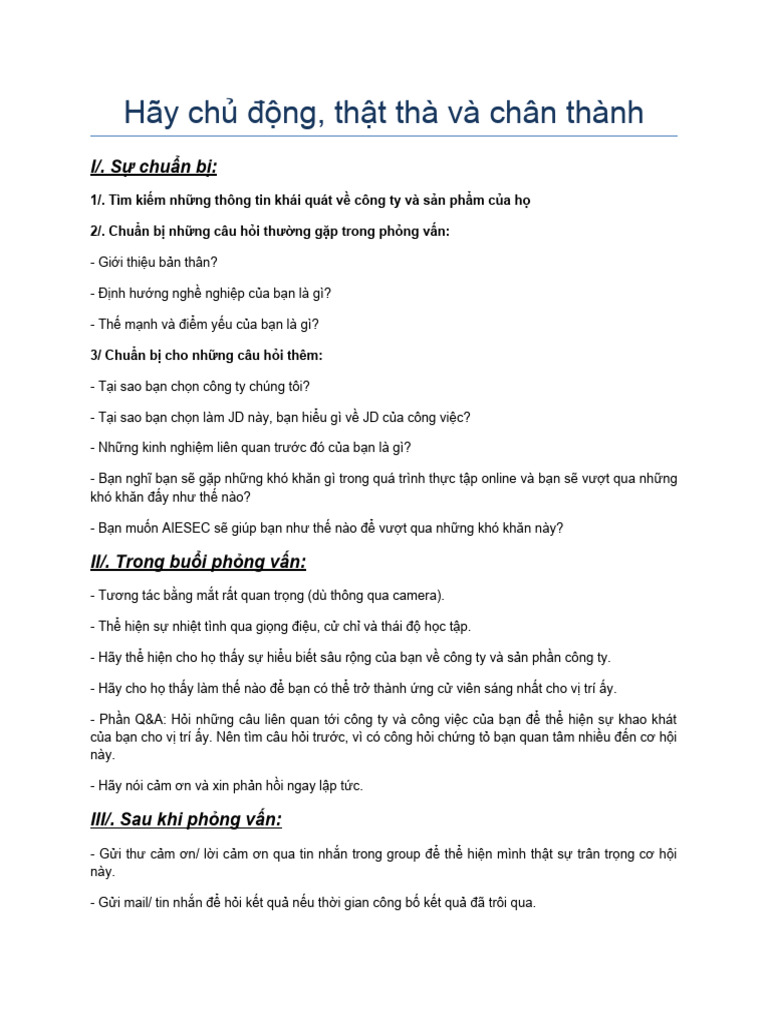 Hãy chủ động, thật thà và chân thành

I/. Sự chuẩn bị:

1/. Tìm kiếm những thông tin khái quát về công ty và sản phẩm của họ

2/. Chuẩn bị những câu hỏi thường gặp trong phỏng vấn:

- Giới thiệu bản thân?

- Định hướng nghề nghiệp của bạn là gì?

- Thế mạnh và điểm yếu của bạn là gì?

3/ Chuẩn bị cho những câu hỏi thêm:

- Tại sao bạn chọn công ty chúng tôi?

- Tại sao bạn chọn làm JD này, bạn hiểu gì về JD của công việc?

- Những kinh nghiệm liên quan trước đó của bạn là gì?

- Bạn nghĩ bạn sẽ gặp những khó khăn gì trong quá trình thực tập online và bạn sẽ vượt qua những khó khăn đấy như thế nào?

- Bạn muốn AIESEC sẽ giúp bạn như thế nào để vượt qua những khó khăn này?

II/. Trong buổi phỏng vấn:

- Tương tác bằng mắt rất quan trọng (dù thông qua camera).

- Thể hiện sự nhiệt tình qua giọng điệu, cử chỉ và thái độ học tập.

- Hãy thể hiện cho họ thấy sự hiểu biết sâu rộng của bạn về công ty và sản phần công ty.

- Hãy cho họ thấy làm thế nào để bạn có thể trở thành ứng cử viên sáng nhất cho vị trí ấy.

- Phần Q&A: Hỏi những câu liên quan tới công ty và công việc của bạn để thể hiện sự khao khát của bạn cho vị trí ấy. Nên tìm câu hỏi trước, vì có công hỏi chứng tỏ bạn quan tâm nhiều đến cơ hội này.

- Hãy nói cảm ơn và xin phản hồi ngay lập tức.

III/. Sau khi phỏng vấn:

- Gửi thư cảm ơn/ lời cảm ơn qua tin nhắn trong group để thể hiện mình thật sự trân trọng cơ hội này.

- Gửi mail/ tin nhắn để hỏi kết quả nếu thời gian công bố kết quả đã trôi qua.